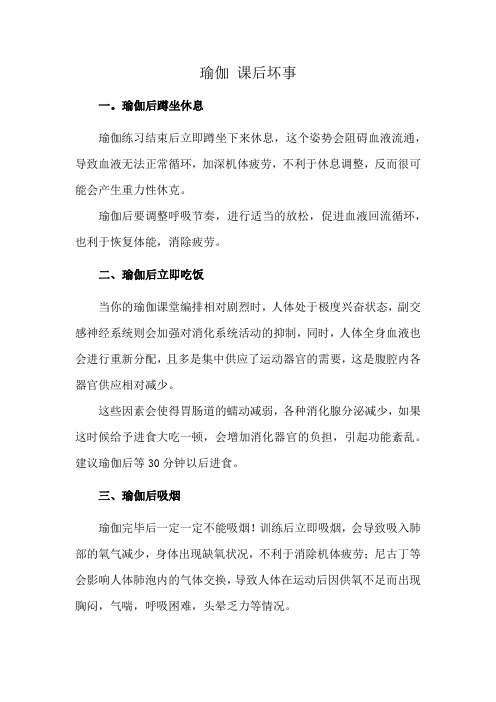 瑜伽 课后坏事

一。瑜伽后蹲坐休息

瑜伽练习结束后立即蹲坐下来休息，这个姿势会阻碍血液流通，导致血液无法正常循环，加深机体疲劳，不利于休息调整，反而很可能会产生重力性休克。

瑜伽后要调整呼吸节奏，进行适当的放松，促进血液回流循环，也利于恢复体能，消除疲劳。

二、瑜伽后立即吃饭

当你的瑜伽课堂编排相对剧烈时，人体处于极度兴奋状态，副交感神经系统则会加强对消化系统活动的抑制，同时，人体全身血液也会进行重新分配，且多是集中供应了运动器官的需要，这是腹腔内各器官供应相对减少。

这些因素会使得胃肠道的蠕动减弱，各种消化腺分泌减少，如果这时候给予进食大吃一顿，会增加消化器官的负担，引起功能紊乱。建议瑜伽后等 30 分钟以后进食。

三、瑜伽后吸烟

瑜伽完毕后一定一定不能吸烟！训练后立即吸烟，会导致吸入肺部的氧气减少，身体出现缺氧状况，不利于消除机体疲劳；尼古丁等会影响人体肺泡内的气体交换，导致人体在运动后因供氧不足而出现胸闷，气喘，呼吸困难，头晕乏力等情况。